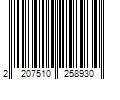 2 207510 258930